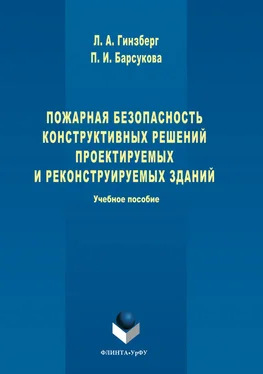 Л. А. Гинзберг
П. И. Барсукова

ПОЖАРНАЯ БЕЗОПАСНОСТЬ КОНСТРУКТИВНЫХ РЕШЕНИЙ ПРОЕКТИРУЕМЫХ И РЕКОНСТРУИРУЕМЫХ ЗДАНИЙ

Учебное пособие

ФЛИНТА•УрФУ